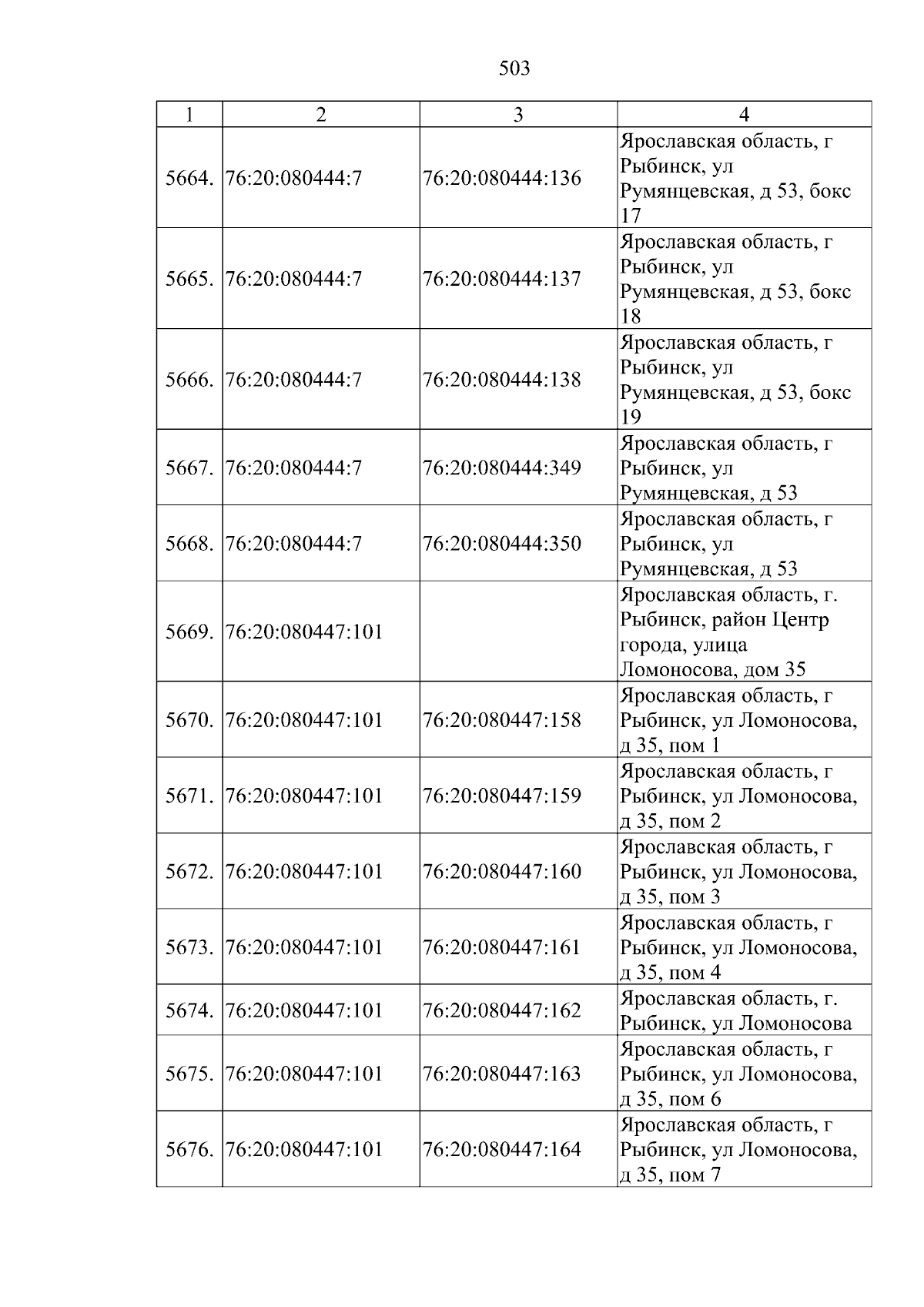 503

| 1 | 2 | 3 | 4 |
|---|---|---|---|
| 5664. | 76:20:080444:7 | 76:20:080444:136 | Ярославская область, г Рыбинск, ул Румянцевская, д 53, бокс 17 |
| 5665. | 76:20:080444:7 | 76:20:080444:137 | Ярославская область, г Рыбинск, ул Румянцевская, д 53, бокс 18 |
| 5666. | 76:20:080444:7 | 76:20:080444:138 | Ярославская область, г Рыбинск, ул Румянцевская, д 53, бокс 19 |
| 5667. | 76:20:080444:7 | 76:20:080444:349 | Ярославская область, г Рыбинск, ул Румянцевская, д 53 |
| 5668. | 76:20:080444:7 | 76:20:080444:350 | Ярославская область, г Рыбинск, ул Румянцевская, д 53 |
| 5669. | 76:20:080447:101 |  | Ярославская область, г. Рыбинск, район Центр города, улица Ломоносова, дом 35 |
| 5670. | 76:20:080447:101 | 76:20:080447:158 | Ярославская область, г Рыбинск, ул Ломоносова, д 35, пом 1 |
| 5671. | 76:20:080447:101 | 76:20:080447:159 | Ярославская область, г Рыбинск, ул Ломоносова, д 35, пом 2 |
| 5672. | 76:20:080447:101 | 76:20:080447:160 | Ярославская область, г Рыбинск, ул Ломоносова, д 35, пом 3 |
| 5673. | 76:20:080447:101 | 76:20:080447:161 | Ярославская область, г Рыбинск, ул Ломоносова, д 35, пом 4 |
| 5674. | 76:20:080447:101 | 76:20:080447:162 | Ярославская область, г. Рыбинск, ул Ломоносова |
| 5675. | 76:20:080447:101 | 76:20:080447:163 | Ярославская область, г Рыбинск, ул Ломоносова, д 35, пом 6 |
| 5676. | 76:20:080447:101 | 76:20:080447:164 | Ярославская область, г Рыбинск, ул Ломоносова, д 35, пом 7 |